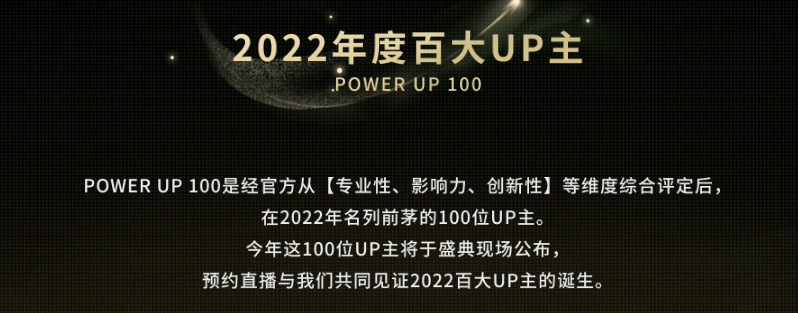 2022年度百大UP主
POWER UP 100

POWER UP 100是经官方从【专业性、影响力、创新性】等维度综合评定后，在2022年名列前茅的100位UP主。
今年这100位UP主将于盛典现场公布，
预约直播与我们共同见证2022百大UP主的诞生。